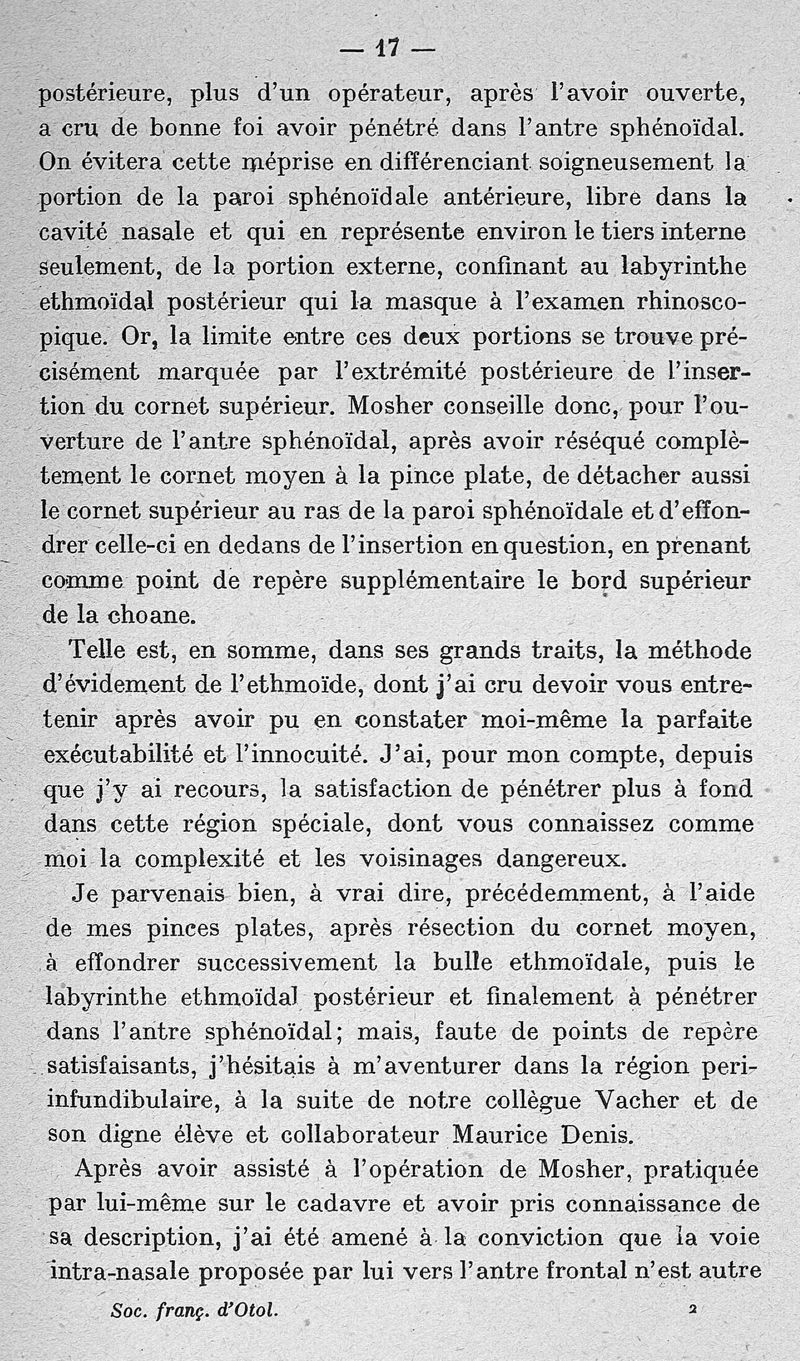 — 17 —

postérieure, plus d'un opérateur, après l'avoir ouverte, a cru de bonne foi avoir pénétré dans l'antre sphénoïdal. On évitera cette méprise en différenciant soigneusement la portion de la paroi sphénoïdale antérieure, libre dans la cavité nasale et qui en représente environ le tiers interne seulement, de la portion externe, confinant au labyrinthe ethmoïdal postérieur qui la masque à l'examen rhinoscopique. Or, la limite entre ces deux portions se trouve précisément marquée par l'extrémité postérieure de l'insertion du cornet supérieur. Mosher conseille donc, pour l'ouverture de l'antre sphénoïdal, après avoir réséqué complètement le cornet moyen à la pince plate, de détacher aussi le cornet supérieur au ras de la paroi sphénoïdale et d'effondrer celle-ci en dedans de l'insertion en question, en prenant comme point de repère supplémentaire le bord supérieur de la choane.

Telle est, en somme, dans ses grands traits, la méthode d'évidement de l'ethmoïde, dont j'ai cru devoir vous entretenir après avoir pu en constater moi-même la parfaite exécutabilité et l'innocuité. J'ai, pour mon compte, depuis que j'y ai recours, la satisfaction de pénétrer plus à fond dans cette région spéciale, dont vous connaissez comme moi la complexité et les voisinages dangereux.

Je parvenais bien, à vrai dire, précédemment, à l'aide de mes pinces plates, après résection du cornet moyen, à effondrer successivement la bulle ethmoïdale, puis le labyrinthe ethmoïdal postérieur et finalement à pénétrer dans l'antre sphénoïdal; mais, faute de points de repère satisfaisants, j'hésitais à m'aventurer dans la région periinfundibulaire, à la suite de notre collègue Vacher et de son digne élève et collaborateur Maurice Denis.

Après avoir assisté à l'opération de Mosher, pratiquée par lui-même sur le cadavre et avoir pris connaissance de sa description, j'ai été amené à la conviction que la voie intra-nasale proposée par lui vers l'antre frontal n'est autre

Soc. franç. d'Otol. 2